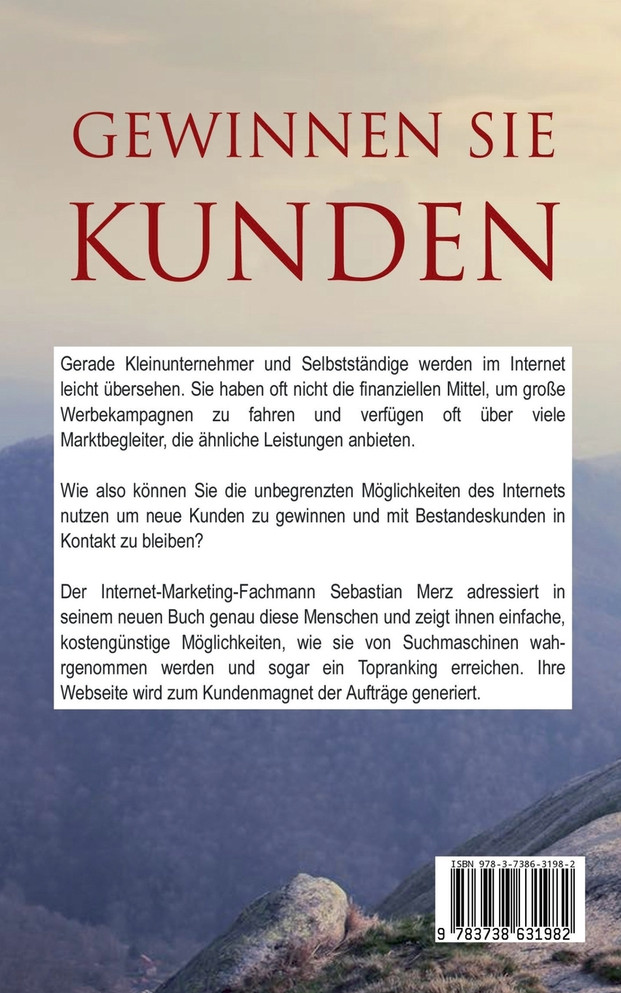 GEWINNEN SIE KUNDEN

Gerade Kleinunternehmer und Selbstständige werden im Internet leicht übersehen. Sie haben oft nicht die finanziellen Mittel, um große Werbekampagnen zu fahren und verfügen oft über viele Marktbegleiter, die ähnliche Leistungen anbieten.

Wie also können Sie die unbegrenzten Möglichkeiten des Internets nutzen um neue Kunden zu gewinnen und mit Bestandeskunden in Kontakt zu bleiben?

Der Internet-Marketing-Fachmann Sebastian Merz adressiert in seinem neuen Buch genau diese Menschen und zeigt ihnen einfache, kostengünstige Möglichkeiten, wie sie von Suchmaschinen wahrgenommen werden und sogar ein Topranking erreichen. Ihre Webseite wird zum Kundenmagnet der Aufträge generiert.

ISBN 978-3-7386-3198-2
9 783738 631982